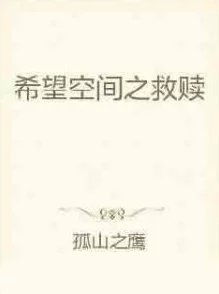 希望空间之救赎

孤山之鹰